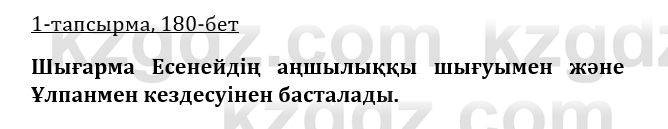 1-тапсырма, 180-бет

Шығарма Есенейдің аңшылыққы шығуымен және Ұлпанмен кездесуінен басталады.

kzgdz.com kzgdz
kzgdz.com